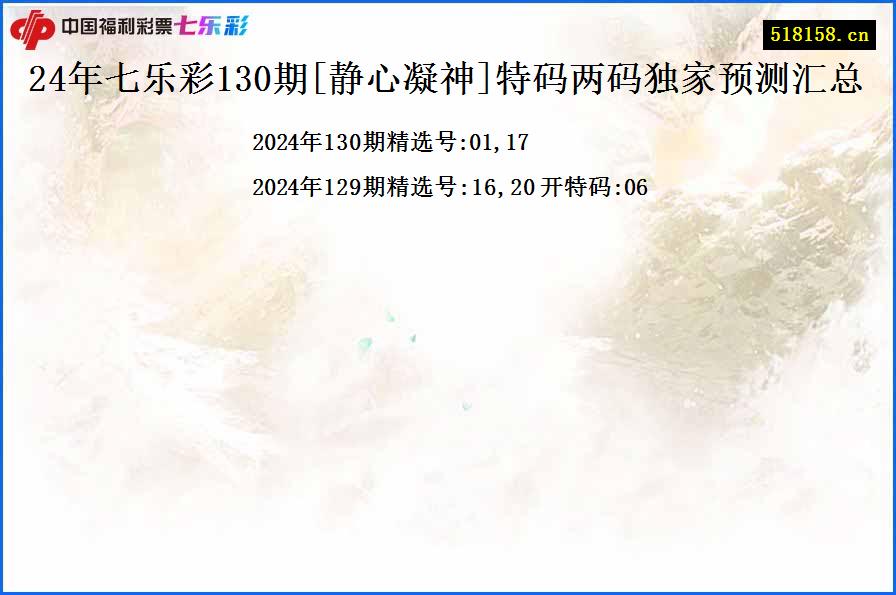 中国福利彩票七乐彩

518158.cn

24年七乐彩130期[静心凝神]特码两码独家预测汇总

2024年130期精选号:01,17

2024年129期精选号:16,20 开特码:06